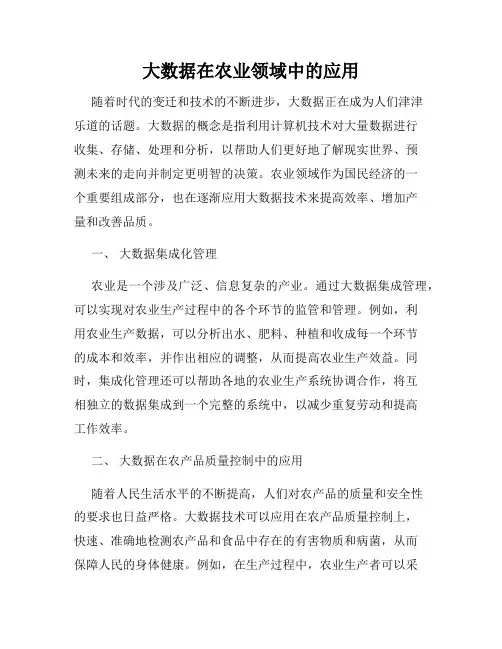 大数据在农业领域中的应用

随着时代的变迁和技术的不断进步，大数据正在成为人们津津乐道的话题。大数据的概念是指利用计算机技术对大量数据进行收集、存储、处理和分析，以帮助人们更好地了解现实世界、预测未来的走向并制定更明智的决策。农业领域作为国民经济的一个重要组成部分，也在逐渐应用大数据技术来提高效率、增加产量和改善品质。

一、 大数据集成化管理

农业是一个涉及广泛、信息复杂的产业。通过大数据集成管理，可以实现对农业生产过程中的各个环节的监管和管理。例如，利用农业生产数据，可以分析出水、肥料、种植和收成每一个环节的成本和效率，并作出相应的调整，从而提高农业生产效益。同时，集成化管理还可以帮助各地的农业生产系统协调合作，将互相独立的数据集成到一个完整的系统中，以减少重复劳动和提高工作效率。

二、 大数据在农产品质量控制中的应用

随着人民生活水平的不断提高，人们对农产品的质量和安全性的要求也日益严格。大数据技术可以应用在农产品质量控制上，快速、准确地检测农产品和食品中存在的有害物质和病菌，从而保障人民的身体健康。例如，在生产过程中，农业生产者可以采